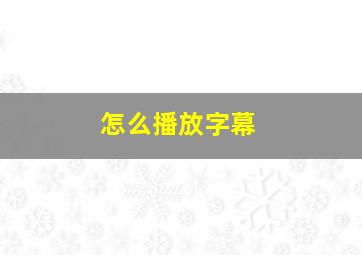 怎么播放字幕